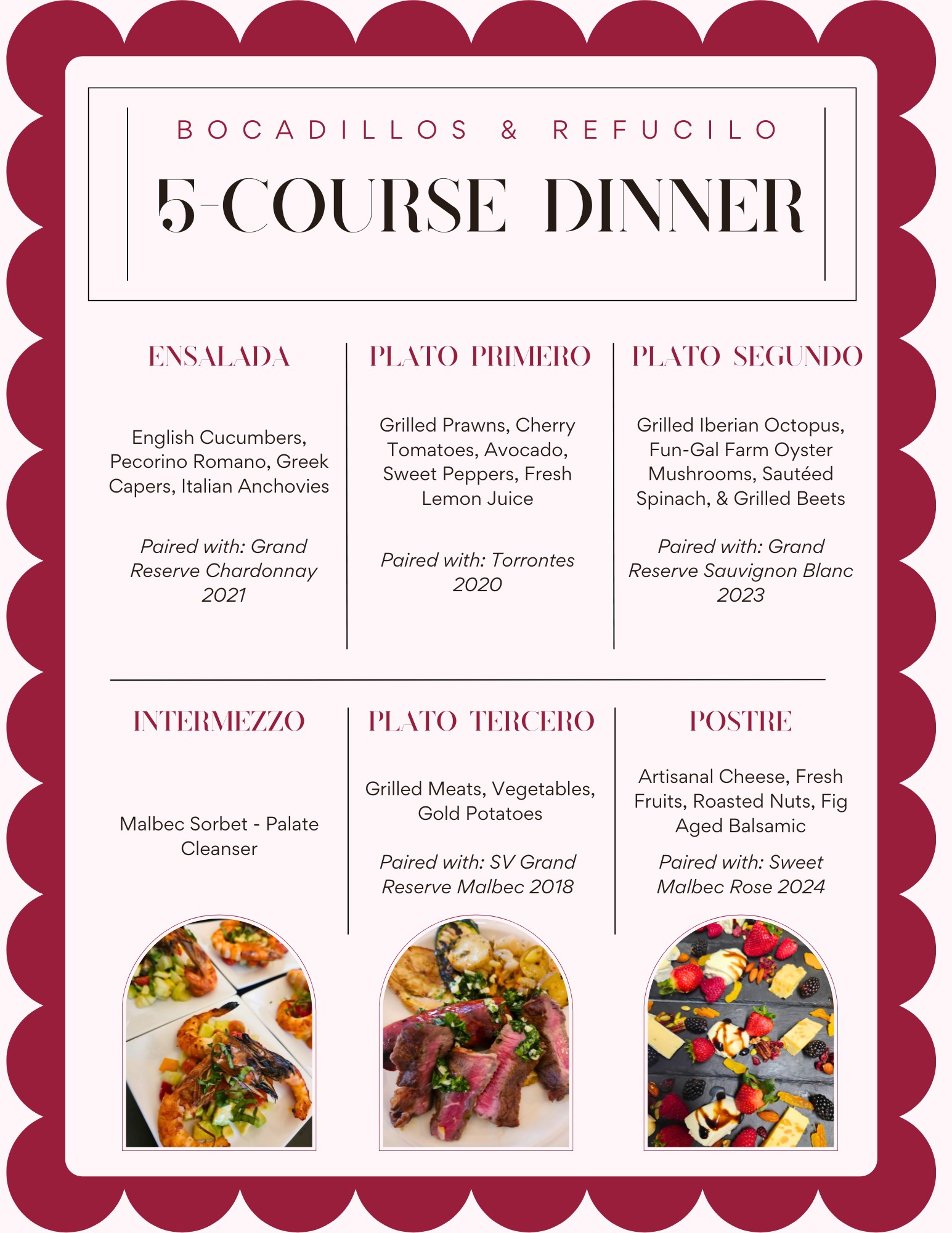 BOCADILLOS & REFUCILO

5-COURSE DINNER

ENSALADA

English Cucumbers, Pecorino Romano, Greek Capers, Italian Anchovies

Paired with: Grand Reserve Chardonnay 2021

PLATO PRIMERO

Grilled Prawns, Cherry Tomatoes, Avocado, Sweet Peppers, Fresh Lemon Juice

Paired with: Torrontes 2020

PLATO SEGUNDO

Grilled Iberian Octopus, Fun-Gal Farm Oyster Mushrooms, Sautéed Spinach, & Grilled Beets

Paired with: Grand Reserve Sauvignon Blanc 2023

INTERMEZZO

Malbec Sorbet - Palate Cleanser

PLATO TERCERO

Grilled Meats, Vegetables, Gold Potatoes

Paired with: SV Grand Reserve Malbec 2018

POSTRE

Artisanal Cheese, Fresh Fruits, Roasted Nuts, Fig Aged Balsamic

Paired with: Sweet Malbec Rose 2024